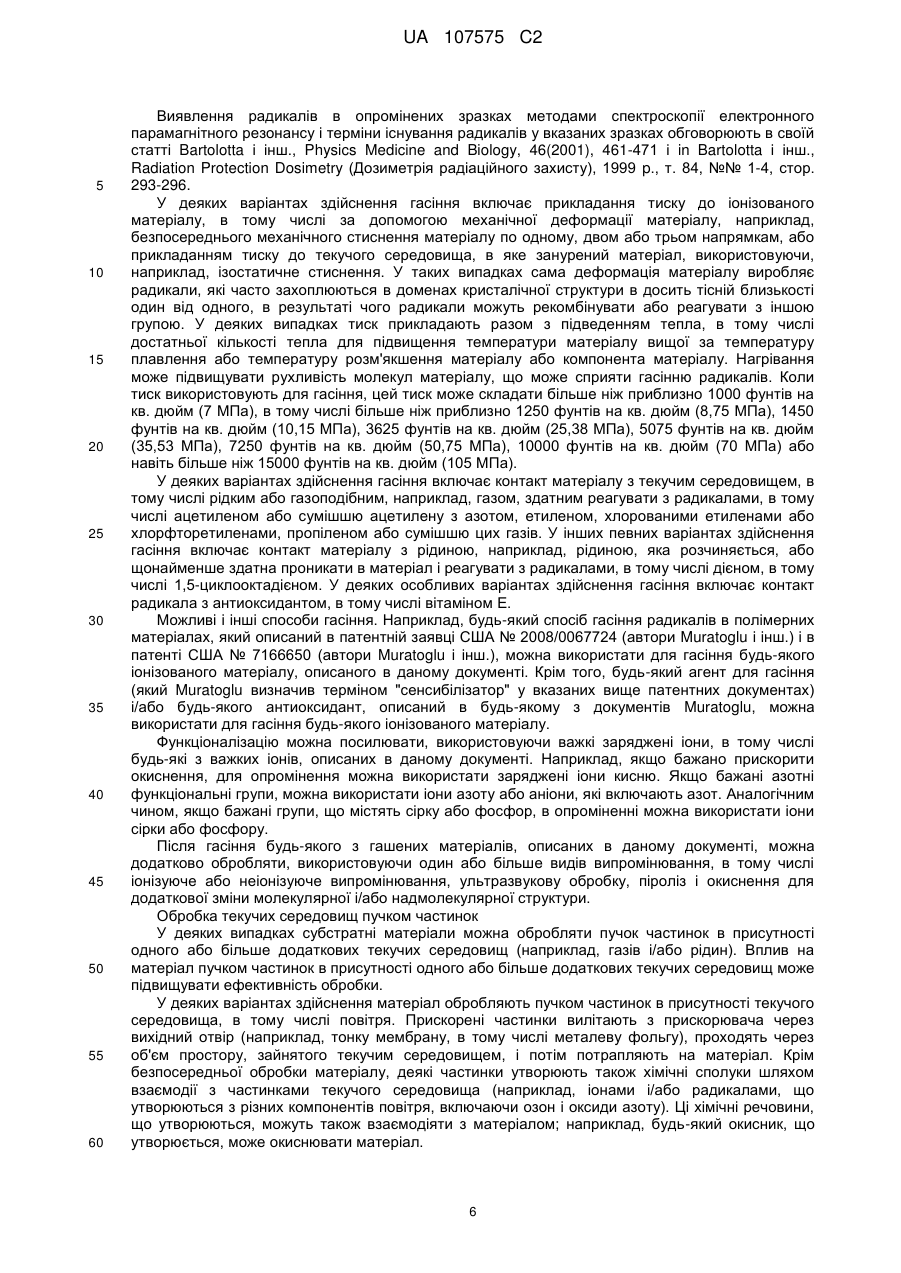 UA 107575 C2

Виявлення радикалів в опромінених зразках методами спектроскопії електронного парамагнітного резонансу і терміни існування радикалів у вказаних зразках обговорюють в своїй статті Bartolotta і інш., Physics Medicine and Biology, 46(2001), 461-471 і in Bartolotta і інш., Radiation Protection Dosimetry (Дозиметрія радіаційного захисту), 1999 р., т. 84, №№ 1-4, стор. 293-296.

5

У деяких варіантах здійснення гасіння включає прикладання тиску до іонізованого матеріалу, в тому числі за допомогою механічної деформації матеріалу, наприклад, безпосереднього механічного стиснення матеріалу по одному, двом або трьом напрямкам, або прикладанням тиску до текучого середовища, в яке занурений матеріал, використовуючи, наприклад, ізостатичне стиснення. У таких випадках сама деформація матеріалу виробляє радикали, які часто захоплюються в доменах кристалічної структури в досить тісній близькості один від одного, в результаті чого радикали можуть рекомбінувати або реагувати з іншою групою. У деяких випадках тиск прикладають разом з підведенням тепла, в тому числі достатньої кількості тепла для підвищення температури матеріалу вищої за температуру плавлення або температуру розм'якшення матеріалу або компонента матеріалу. Нагрівання може підвищувати рухливість молекул матеріалу, що може сприяти гасінню радикалів. Коли тиск використовують для гасіння, цей тиск може складати більше ніж приблизно 1000 фунтів на кв. дюйм (7 МПа), в тому числі більше ніж приблизно 1250 фунтів на кв. дюйм (8,75 МПа), 1450 фунтів на кв. дюйм (10,15 МПа), 3625 фунтів на кв. дюйм (25,38 МПа), 5075 фунтів на кв. дюйм (35,53 МПа), 7250 фунтів на кв. дюйм (50,75 МПа), 10000 фунтів на кв. дюйм (70 МПа) або навіть більше ніж 15000 фунтів на кв. дюйм (105 МПа).

10

15

20

У деяких варіантах здійснення гасіння включає контакт матеріалу з текучим середовищем, в тому числі рідким або газоподібним, наприклад, газом, здатним реагувати з радикалами, в тому числі ацетиленом або сумішшю ацетилену з азотом, етиленом, хлорованими етиленами або хлорфторетиленами, пропіленом або сумішшю цих газів. У інших певних варіантах здійснення гасіння включає контакт матеріалу з рідиною, наприклад, рідиною, яка розчиняється, або щонайменше здатна проникати в матеріал і реагувати з радикалами, в тому числі дієном, в тому числі 1,5-циклооктадієном. У деяких особливих варіантах здійснення гасіння включає контакт радикала з антиоксидантом, в тому числі вітаміном Е.

25

Можливі і інші способи гасіння. Наприклад, будь-який спосіб гасіння радикалів в полімерних матеріалах, який описаний в патентній заявці США № 2008/0067724 (автори Muratoglu і інш.) і в патенті США № 7166650 (автори Muratoglu і інш.), можна використати для гасіння будь-якого іонізованого матеріалу, описаного в даному документі. Крім того, будь-який агент для гасіння (який Muratoglu визначив терміном "сенсибілізатор" у вказаних вище патентних документах) і/або будь-якого антиоксидант, описаний в будь-якому з документів Muratoglu, можна використати для гасіння будь-якого іонізованого матеріалу.

30

35

Функціоналізацію можна посилювати, використовуючи важкі заряджені іони, в тому числі будь-які з важких іонів, описаних в даному документі. Наприклад, якщо бажано прискорити окиснення, для опромінення можна використати заряджені іони кисню. Якщо бажані азотні функціональні групи, можна використати іони азоту або аніони, які включають азот. Аналогічним чином, якщо бажані групи, що містять сірку або фосфор, в опроміненні можна використати іони сірки або фосфору.

40

Після гасіння будь-якого з гашених матеріалів, описаних в даному документі, можна додатково обробляти, використовуючи один або більше видів випромінювання, в тому числі іонізуюче або неіонізуюче випромінювання, ультразвукову обробку, піроліз і окиснення для додаткової зміни молекулярної і/або надмолекулярної структури.

45

Обробка текучих середовищ пучком частинок

У деяких випадках субстратні матеріали можна обробляти пучок частинок в присутності одного або більше додаткових текучих середовищ (наприклад, газів і/або рідин). Вплив на матеріал пучком частинок в присутності одного або більше додаткових текучих середовищ може підвищувати ефективність обробки.

50

У деяких варіантах здійснення матеріал обробляють пучком частинок в присутності текучого середовища, в тому числі повітря. Прискорені частинки вилітають з прискорювача через вихідний отвір (наприклад, тонку мембрану, в тому числі металеву фольгу), проходять через об'єм простору, зайнятого текучим середовищем, і потім потрапляють на матеріал. Крім безпосередньої обробки матеріалу, деякі частинки утворюють також хімічні сполуки шляхом взаємодії з частинками текучого середовища (наприклад, іонами і/або радикалами, що утворюються з різних компонентів повітря, включаючи озон і оксиди азоту). Ці хімічні речовини, що утворюються, можуть також взаємодіяти з матеріалом; наприклад, будь-який окисник, що утворюється, може окиснювати матеріал.

55

60

6